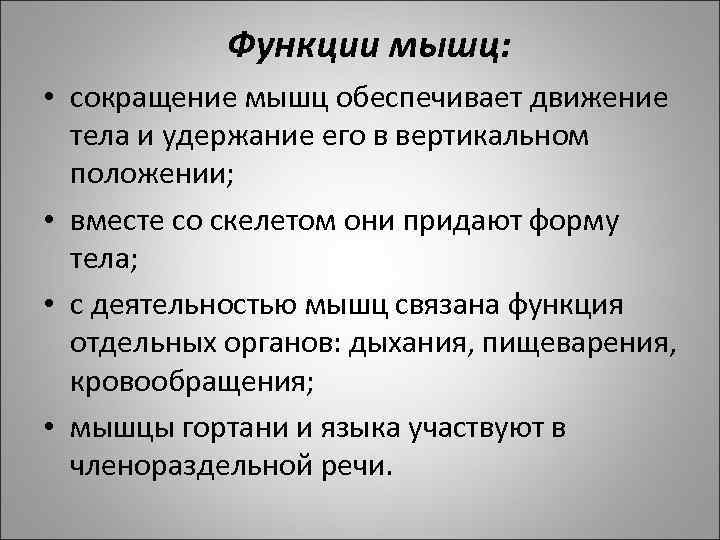 Функции мышц:

• сокращение мышц обеспечивает движение тела и удержание его в вертикальном положении;

• вместе со скелетом они придают форму тела;

• с деятельностью мышц связана функция отдельных органов: дыхания, пищеварения, кровообращения;

• мышцы гортани и языка участвуют в членораздельной речи.